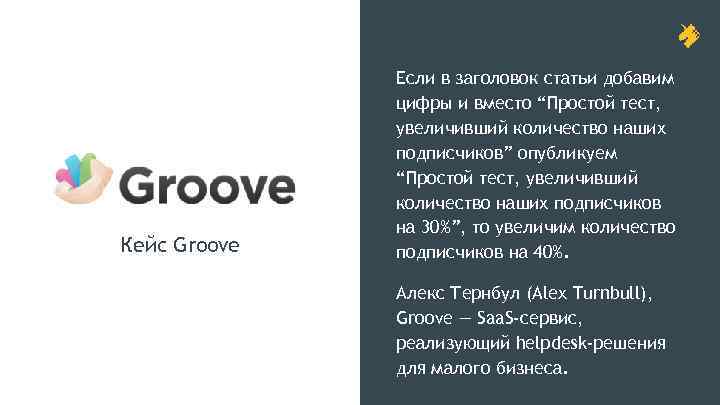 Groove

Кейс Groove

Если в заголовок статьи добавим цифры и вместо “Простой тест, увеличивший количество наших подписчиков” опубликуем “Простой тест, увеличивший количество наших подписчиков на 30%”, то увеличим количество подписчиков на 40%.

Алекс Тернбул (Alex Turnbull), Groove — SaaS-сервис, реализующий helpdesk-решения для малого бизнеса.